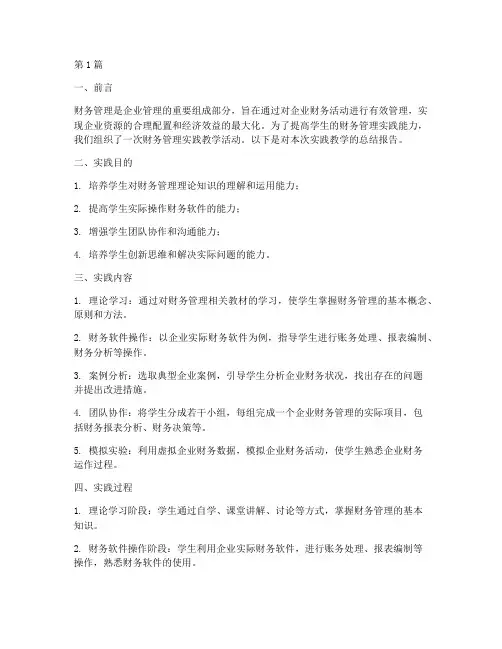 第1篇

一、前言

财务管理是企业管理的重要组成部分，旨在通过对企业财务活动进行有效管理，实现企业资源的合理配置和经济效益的最大化。为了提高学生的财务管理实践能力，我们组织了一次财务管理实践教学活动。以下是对本次实践教学的总结报告。

二、实践目的

1. 培养学生对财务管理理论知识的理解和运用能力；

2. 提高学生实际操作财务软件的能力；

3. 增强学生团队协作和沟通能力；

4. 培养学生创新思维和解决实际问题的能力。

三、实践内容

1. 理论学习：通过对财务管理相关教材的学习，使学生掌握财务管理的基本概念、原则和方法。

2. 财务软件操作：以企业实际财务软件为例，指导学生进行账务处理、报表编制、财务分析等操作。

3. 案例分析：选取典型企业案例，引导学生分析企业财务状况，找出存在的问题并提出改进措施。

4. 团队协作：将学生分成若干小组，每组完成一个企业财务管理的实际项目，包括财务报表分析、财务决策等。

5. 模拟实验：利用虚拟企业财务数据，模拟企业财务活动，使学生熟悉企业财务运作过程。

四、实践过程

1. 理论学习阶段：学生通过自学、课堂讲解、讨论等方式，掌握财务管理的基本知识。

2. 财务软件操作阶段：学生利用企业实际财务软件，进行账务处理、报表编制等操作，熟悉财务软件的使用。